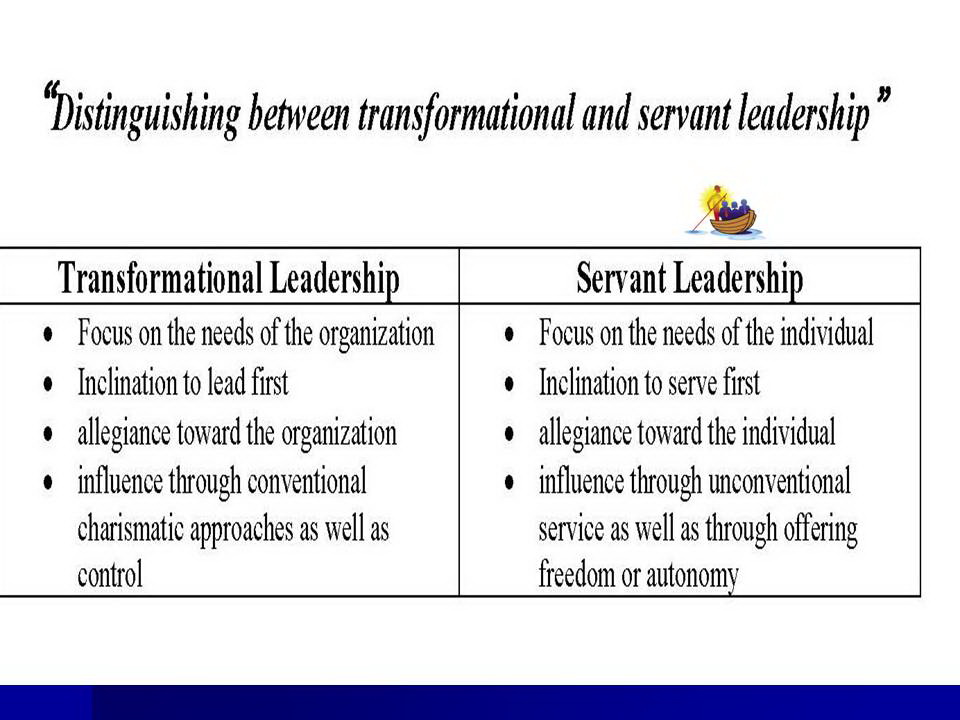 "Distinguishing between transformational and servant leadership"

| Transformational Leadership | Servant Leadership |
|---|---|
| • Focus on the needs of the organization • Inclination to lead first • allegiance toward the organization • influence through conventional charismatic approaches as well as control | • Focus on the needs of the individual • Inclination to serve first • allegiance toward the individual • influence through unconventional service as well as through offering freedom or autonomy |